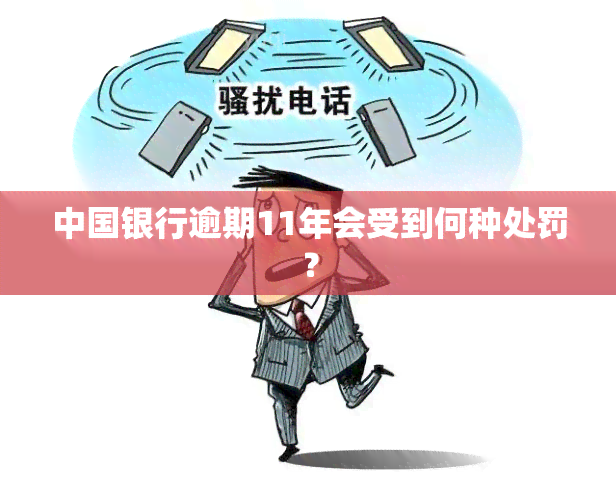 骚扰电话

中国银行逾期11年会受到何种处罚？